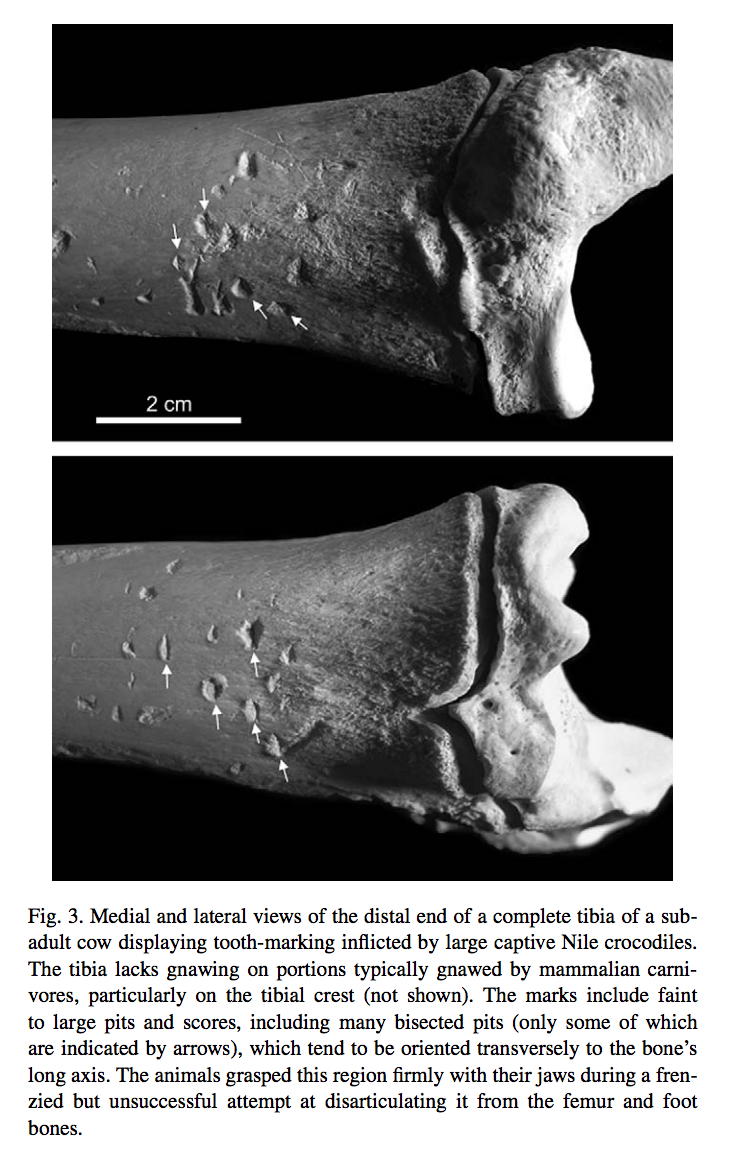 2 cm

Fig. 3. Medial and lateral views of the distal end of a complete tibia of a subadult cow displaying tooth-marking inflicted by large captive Nile crocodiles. The tibia lacks gnawing on portions typically gnawed by mammalian carnivores, particularly on the tibial crest (not shown). The marks include faint to large pits and scores, including many bisected pits (only some of which are indicated by arrows), which tend to be oriented transversely to the bone's long axis. The animals grasped this region firmly with their jaws during a frenzied but unsuccessful attempt at disarticulating it from the femur and foot bones.